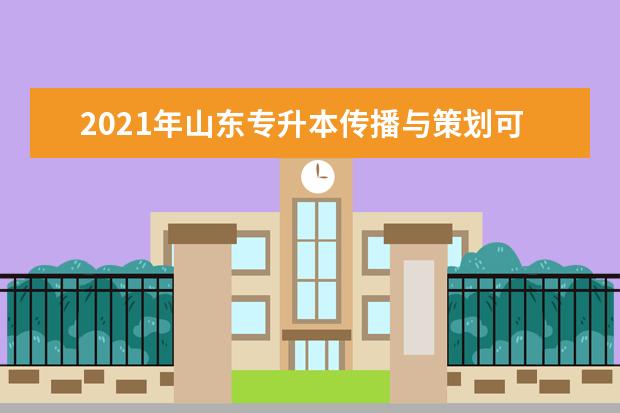 2021年山东专升本传播与策划可